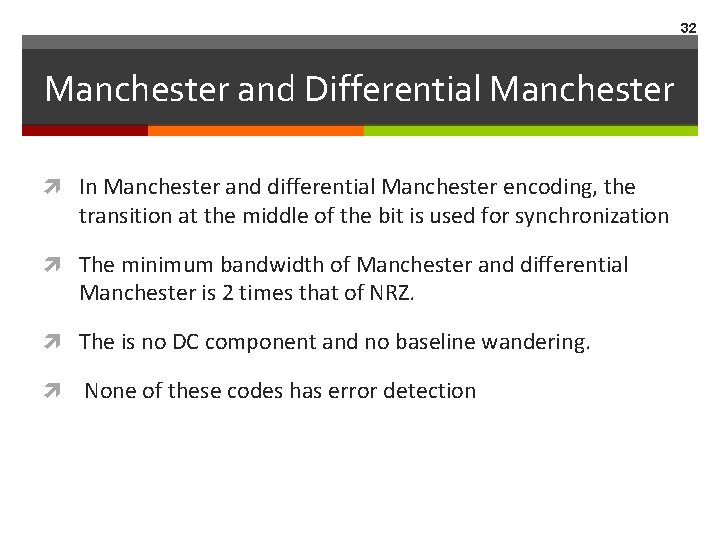 32

Manchester and Differential Manchester

In Manchester and differential Manchester encoding, the transition at the middle of the bit is used for synchronization

The minimum bandwidth of Manchester and differential Manchester is 2 times that of NRZ.

The is no DC component and no baseline wandering.

None of these codes has error detection